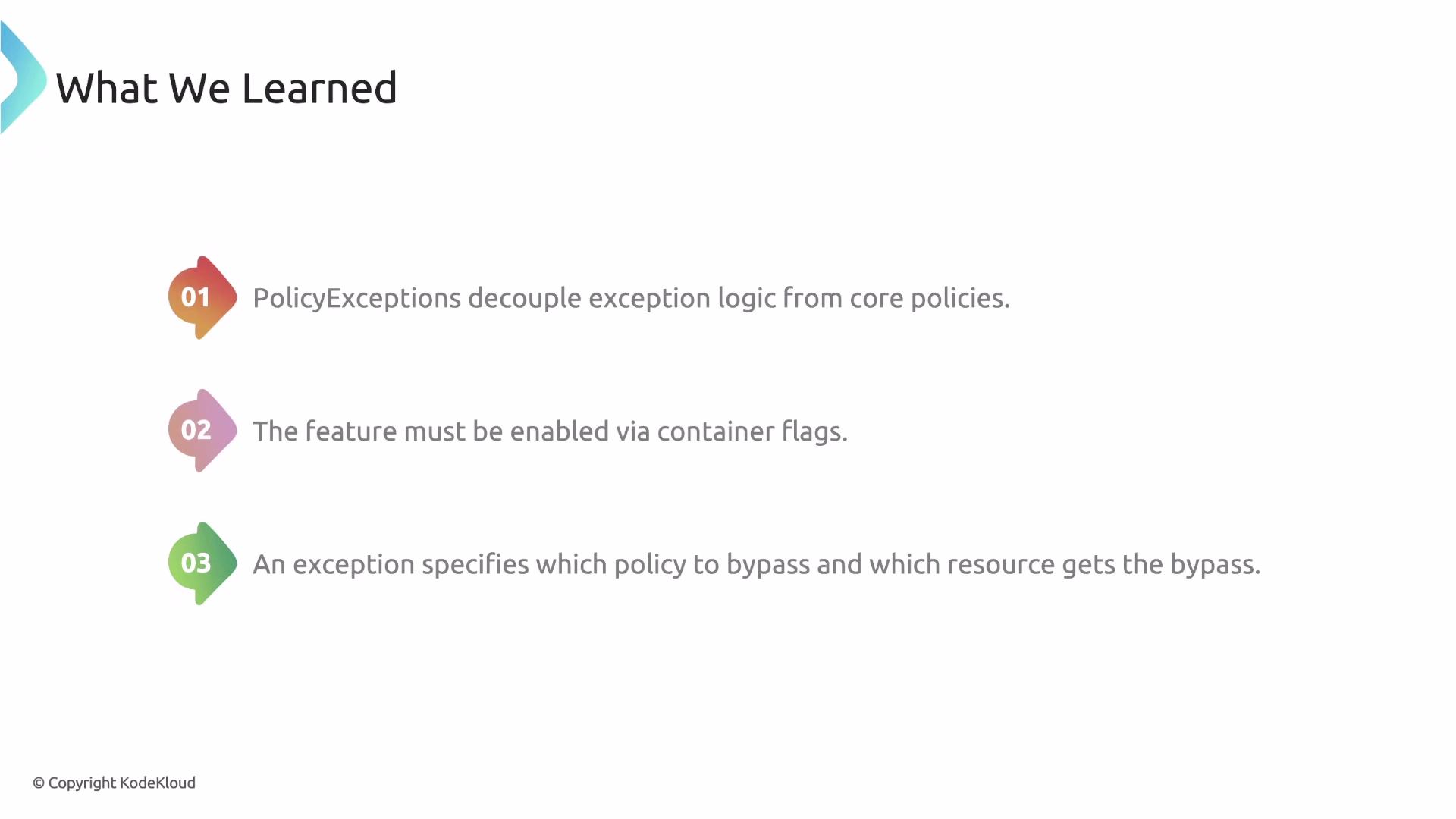 What We Learned

01 PolicyExceptions decouple exception logic from core policies.

02 The feature must be enabled via container flags.

03 An exception specifies which policy to bypass and which resource gets the bypass.

© Copyright KodeKloud